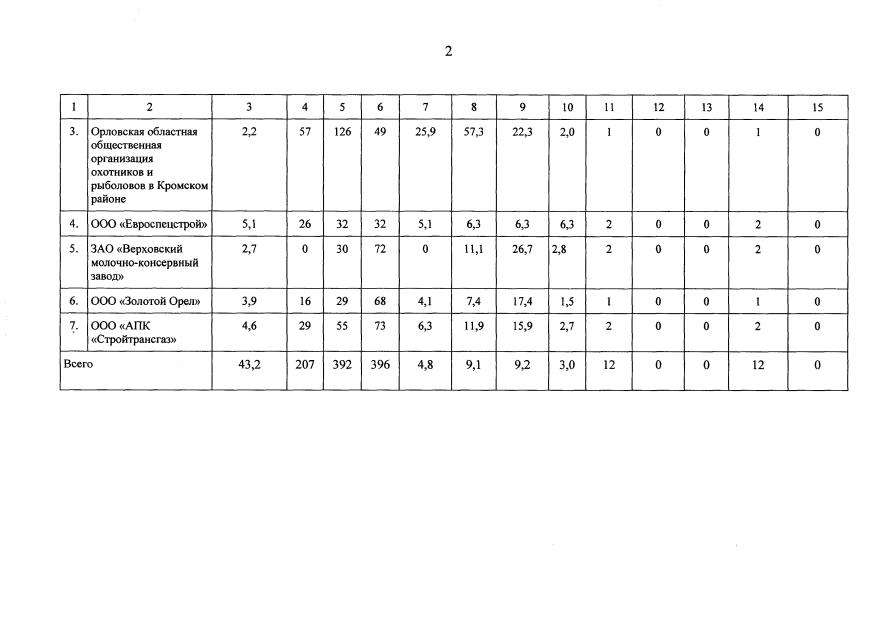 2

| 1 | 2 | 3 | 4 | 5 | 6 | 7 | 8 | 9 | 10 | 11 | 12 | 13 | 14 | 15 |
|---|---|---|---|---|---|---|---|---|---|---|---|---|---|---|
| 3. | Орловская областная общественная организация охотников и рыболовов в Кромском районе | 2,2 | 57 | 126 | 49 | 25,9 | 57,3 | 22,3 | 2,0 | 1 | 0 | 0 | 1 | 0 |
| 4. | ООО «Евроспецстрой» | 5,1 | 26 | 32 | 32 | 5,1 | 6,3 | 6,3 | 6,3 | 2 | 0 | 0 | 2 | 0 |
| 5. | ЗАО «Верховский молочно-консервный завод» | 2,7 | 0 | 30 | 72 | 0 | 11,1 | 26,7 | 2,8 | 2 | 0 | 0 | 2 | 0 |
| 6. | ООО «Золотой Орел» | 3,9 | 16 | 29 | 68 | 4,1 | 7,4 | 17,4 | 1,5 | 1 | 0 | 0 | 1 | 0 |
| 7. | ООО «АПК «Стройтрансгаз» | 4,6 | 29 | 55 | 73 | 6,3 | 11,9 | 15,9 | 2,7 | 2 | 0 | 0 | 2 | 0 |
| Всего | | 43,2 | 207 | 392 | 396 | 4,8 | 9,1 | 9,2 | 3,0 | 12 | 0 | 0 | 12 | 0 |